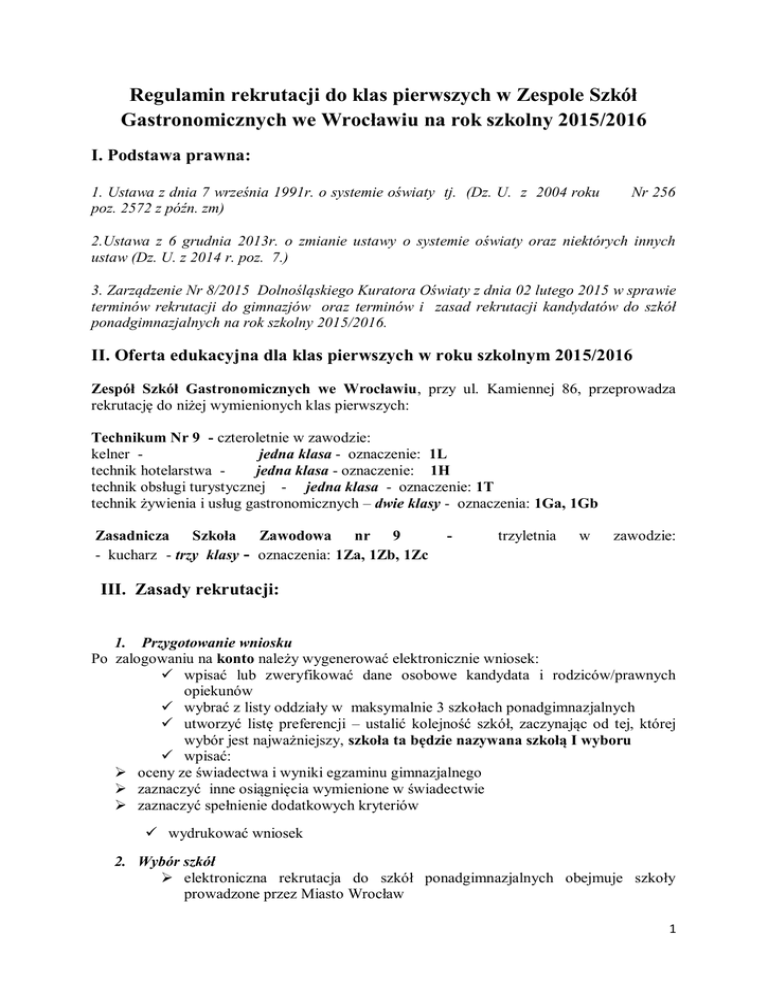 Regulamin rekrutacji do klas pierwszych w Zespole Szkół Gastronomicznych we Wrocławiu na rok szkolny 2015/2016

I. Podstawa prawna:

1. Ustawa z dnia 7 września 1991r. o systemie oświaty tj. (Dz. U. z 2004 roku Nr 256 poz. 2572 z późn. zm)

2.Ustawa z 6 grudnia 2013r. o zmianie ustawy o systemie oświaty oraz niektórych innych ustaw (Dz. U. z 2014 r. poz. 7.)

3. Zarządzenie Nr 8/2015 Dolnośląskiego Kuratora Oświaty z dnia 02 lutego 2015 w sprawie terminów rekrutacji do gimnazjów oraz terminów i zasad rekrutacji kandydatów do szkół ponadgimnazjalnych na rok szkolny 2015/2016.

II. Oferta edukacyjna dla klas pierwszych w roku szkolnym 2015/2016

Zespół Szkół Gastronomicznych we Wrocławiu, przy ul. Kamiennej 86, przeprowadza rekrutację do niżej wymienionych klas pierwszych:

Technikum Nr 9 - czteroletnie w zawodzie:
kelner - jedna klasa - oznaczenie: 1L
technik hotelarstwa - jedna klasa - oznaczenie: 1H
technik obsługi turystycznej - jedna klasa - oznaczenie: 1T
technik żywienia i usług gastronomicznych – dwie klasy - oznaczenia: 1Ga, 1Gb

Zasadnicza Szkoła Zawodowa nr 9 - trzyletnia w zawodzie:
- kucharz - trzy klasy - oznaczenia: 1Za, 1Zb, 1Zc

III. Zasady rekrutacji:

1. Przygotowanie wniosku
Po zalogowaniu na konto należy wygenerować elektronicznie wniosek:
✓ wpisać lub zweryfikować dane osobowe kandydata i rodziców/prawnych opiekunów
✓ wybrać z listy oddziały w maksymalnie 3 szkołach ponadgimnazjalnych
✓ utworzyć listę preferencji – ustalić kolejność szkół, zaczynając od tej, której wybór jest najważniejszy, szkoła ta będzie nazywana szkołą I wyboru
✓ wpisać:
➢ oceny ze świadectwa i wyniki egzaminu gimnazjalnego
➢ zaznaczyć inne osiągnięcia wymienione w świadectwie
➢ zaznaczyć spełnienie dodatkowych kryteriów

✓ wydrukować wniosek

2. Wybór szkół
➢ elektroniczna rekrutacja do szkół ponadgimnazjalnych obejmuje szkoły prowadzone przez Miasto Wrocław

1